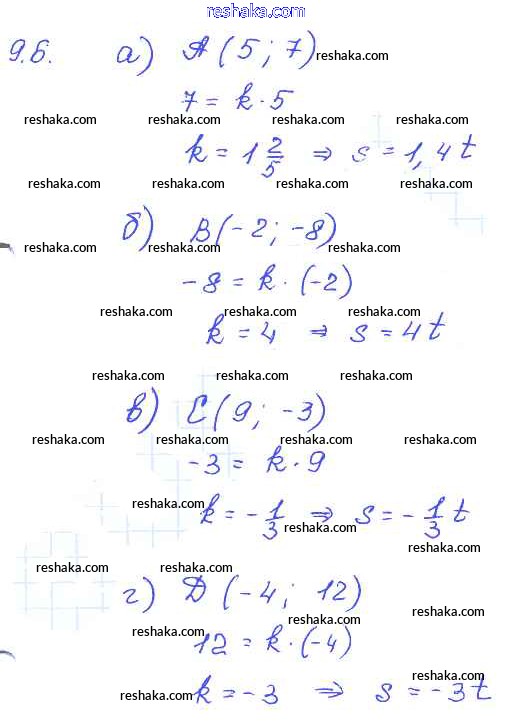 reshaka.com

9.6. а) $A(5; 7)$ reshaka.com

$7 = k \cdot 5$

reshaka.com reshaka.com reshaka.com reshaka.com

$k = 1\frac{2}{5} \Rightarrow s = 1,4t$

reshaka.com reshaka.com reshaka.com reshaka.com

б) $B(-2; -8)$

reshaka.com reshaka.com reshaka.com

$-8 = k \cdot (-2)$

reshaka.com reshaka.com reshaka.com

$k = 4 \Rightarrow s = 4t$

reshaka.com reshaka.com reshaka.com

в) $C(9; -3)$

reshaka.com reshaka.com reshaka.com reshaka.com

$-3 = k \cdot 9$

reshaka.com $k = -\frac{1}{3} \Rightarrow s = -\frac{1}{3}t$ reshaka.com

reshaka.com

reshaka.com reshaka.com

г) $D(-4; 12)$

reshaka.com reshaka.com

reshaka.com $12 = k \cdot (-4)$

reshaka.com

reshaka.com $k = -3 \Rightarrow s = -3t$